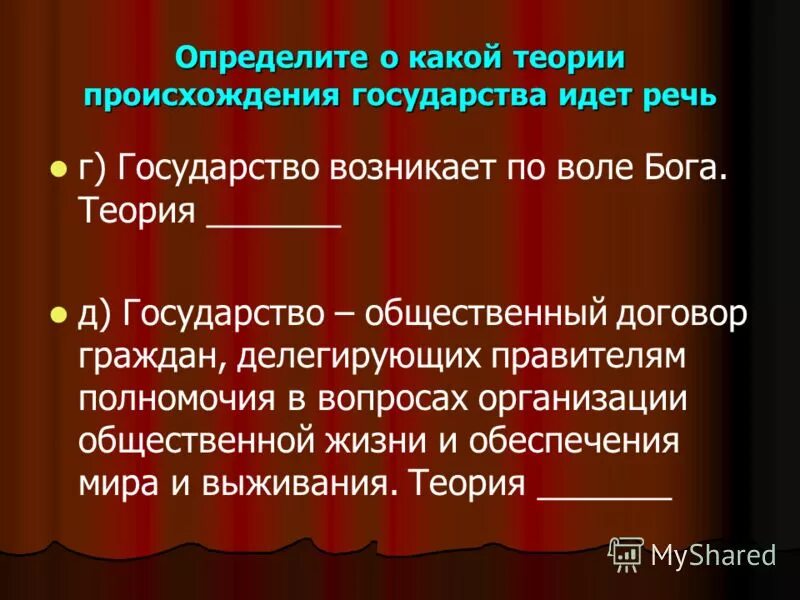 Определите о какой теории происхождения государства идет речь

г) Государство возникает по воле Бога. Теория _______

д) Государство – общественный договор граждан, делегирующих правителям полномочия в вопросах организации общественной жизни и обеспечения мира и выживания. Теория _______

MyShared